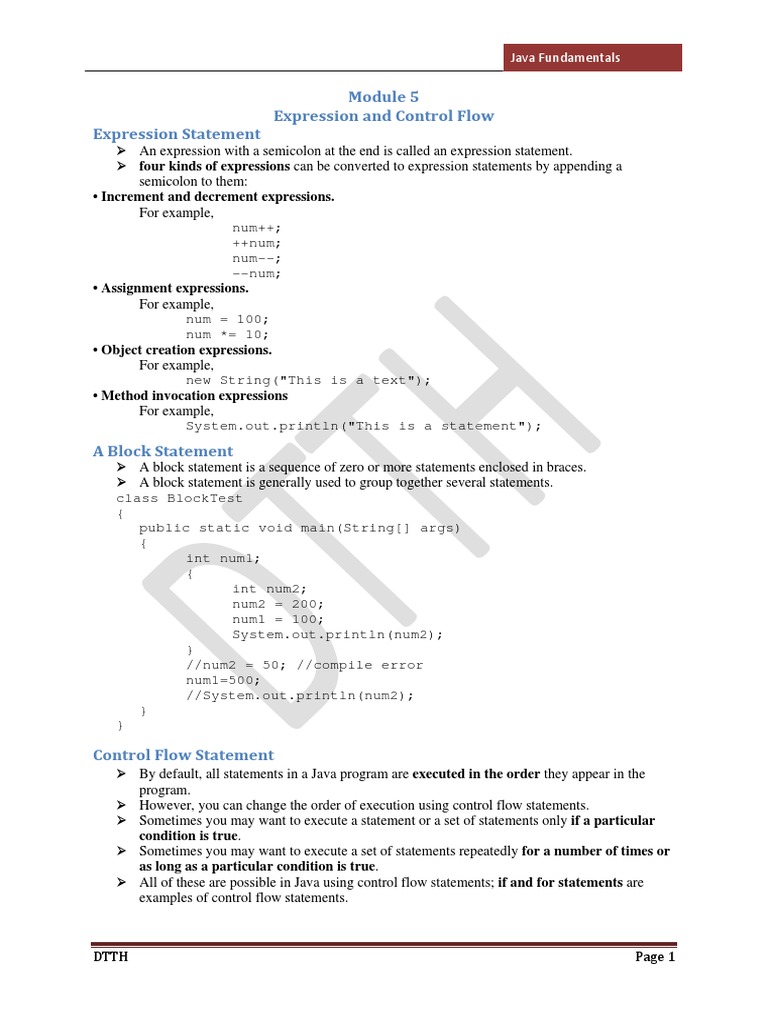 Java Fundamentals

Module 5
Expression and Control Flow

Expression Statement
➢ An expression with a semicolon at the end is called an expression statement.
➢ four kinds of expressions can be converted to expression statements by appending a semicolon to them:
• Increment and decrement expressions.
For example,
num++;
++num;
num--;
--num;
• Assignment expressions.
For example,
num = 100;
num *= 10;
• Object creation expressions.
For example,
new String("This is a text");
• Method invocation expressions
For example,
System.out.println("This is a statement");

A Block Statement
➢ A block statement is a sequence of zero or more statements enclosed in braces.
➢ A block statement is generally used to group together several statements.
class BlockTest
{
public static void main(String[] args)
{
int num1;
{
int num2;
num2 = 200;
num1 = 100;
System.out.println(num2);
}
//num2 = 50; //compile error
num1=500;
//System.out.println(num2);
}
}

Control Flow Statement
➢ By default, all statements in a Java program are executed in the order they appear in the program.
➢ However, you can change the order of execution using control flow statements.
➢ Sometimes you may want to execute a statement or a set of statements only if a particular condition is true.
➢ Sometimes you may want to execute a set of statements repeatedly for a number of times or as long as a particular condition is true.
➢ All of these are possible in Java using control flow statements; if and for statements are examples of control flow statements.

DTTH

DTTH Page 1